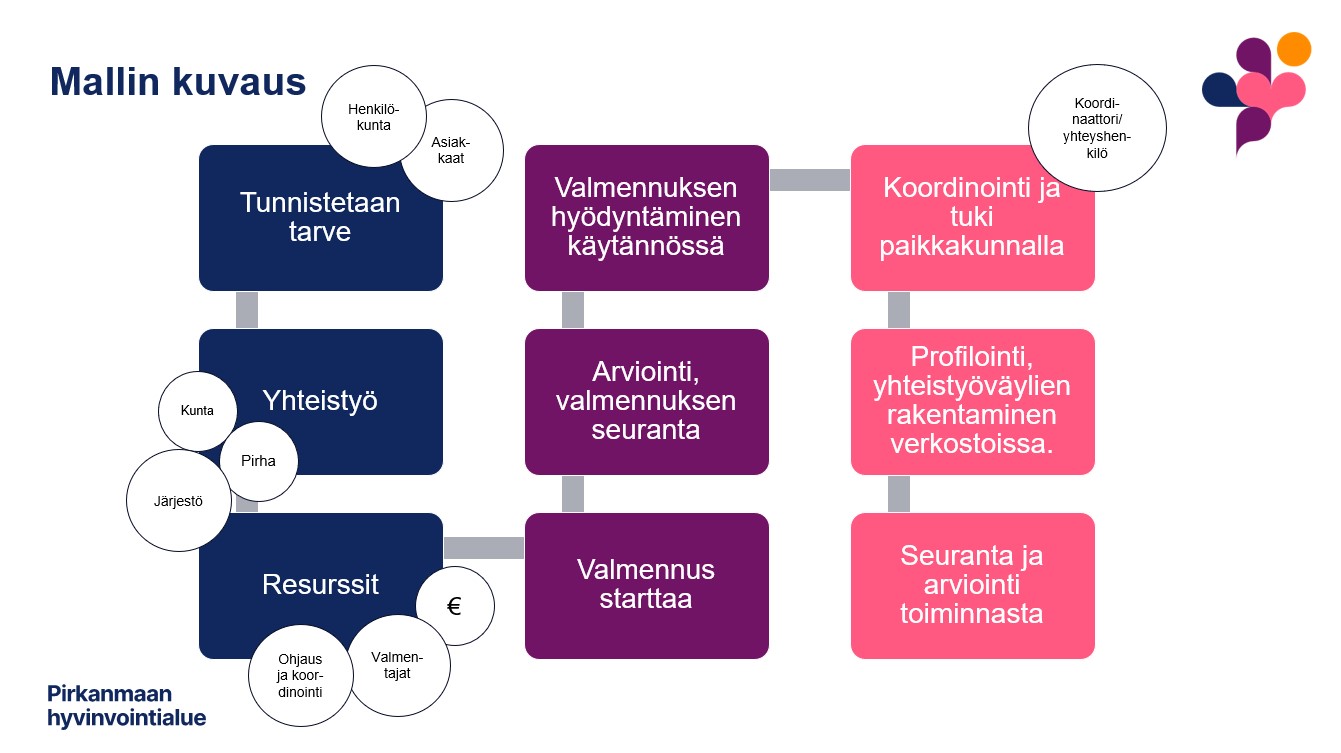 Mallin kuvaus

Henkilökunta

Asiakkaat

Tunnistetaan tarve

Yhteistyö

Kunta

Pirha

Järjestö

Resurssit

€

Ohjaus ja koordinointi

Valmentajat

Valmennuksen hyödyntäminen käytännössä

Arviointi, valmennuksen seuranta

Valmennus starttaa

Koordinaattori/ yhteyshenkilö

Koordinointi ja tuki paikkakunnalla

Profilointi, yhteistyöväylien rakentaminen verkostoissa.

Seuranta ja arviointi toiminnasta

Pirkanmaan hyvinvointialue